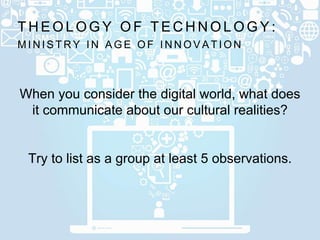 THEOLOGY OF TECHNOLOGY:
MINISTRY IN AGE OF INNOVATION

When you consider the digital world, what does it communicate about our cultural realities?

Try to list as a group at least 5 observations.